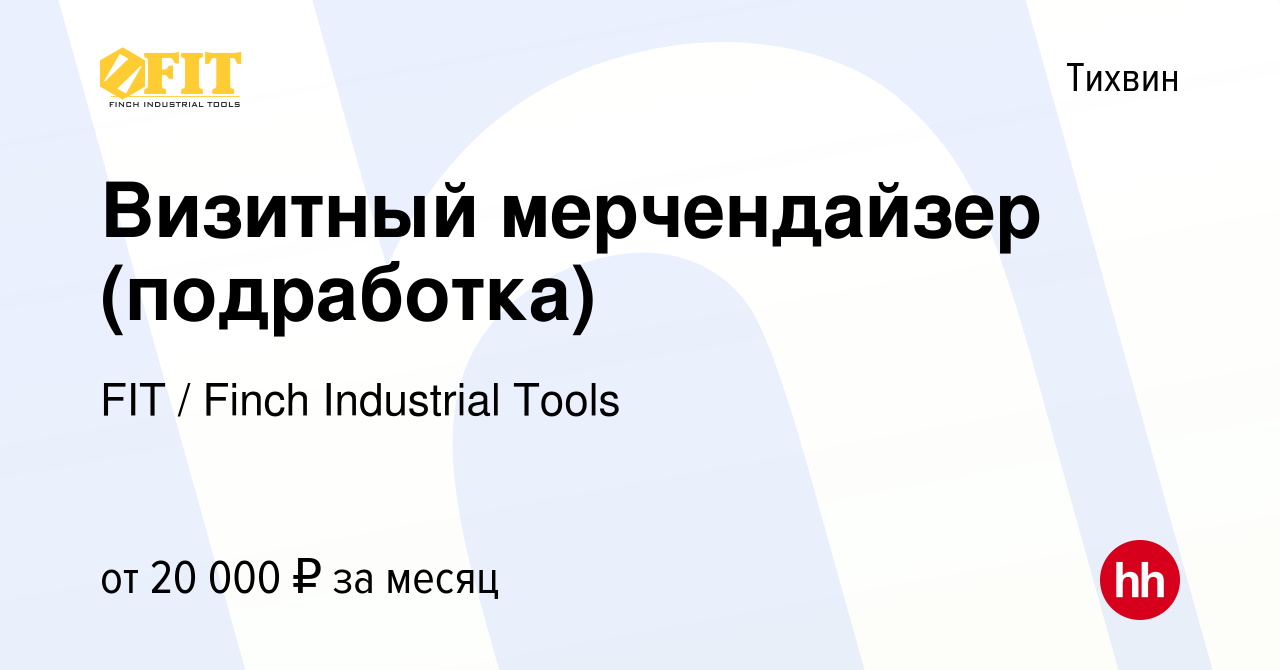 FIT
FINCH INDUSTRIAL TOOLS

Тихвин

Визитный мерчендайзер (подработка)

FIT / Finch Industrial Tools

от 20 000 ₽ за месяц

hh